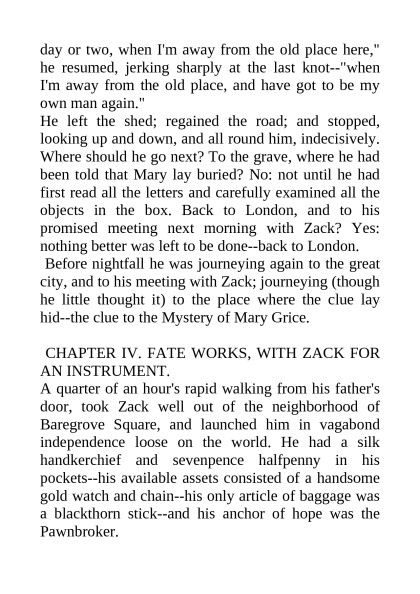 day or two, when I'm away from the old place here," he resumed, jerking sharply at the last knot--"when I'm away from the old place, and have got to be my own man again."

He left the shed; regained the road; and stopped, looking up and down, and all round him, indecisively. Where should he go next? To the grave, where he had been told that Mary lay buried? No: not until he had first read all the letters and carefully examined all the objects in the box. Back to London, and to his promised meeting next morning with Zack? Yes: nothing better was left to be done--back to London.

Before nightfall he was journeying again to the great city, and to his meeting with Zack; journeying (though he little thought it) to the place where the clue lay hid--the clue to the Mystery of Mary Grice.

CHAPTER IV. FATE WORKS, WITH ZACK FOR AN INSTRUMENT.

A quarter of an hour's rapid walking from his father's door, took Zack well out of the neighborhood of Baregrove Square, and launched him in vagabond independence loose on the world. He had a silk handkerchief and sevenpence halfpenny in his pockets--his available assets consisted of a handsome gold watch and chain--his only article of baggage was a blackthorn stick--and his anchor of hope was the Pawnbroker.